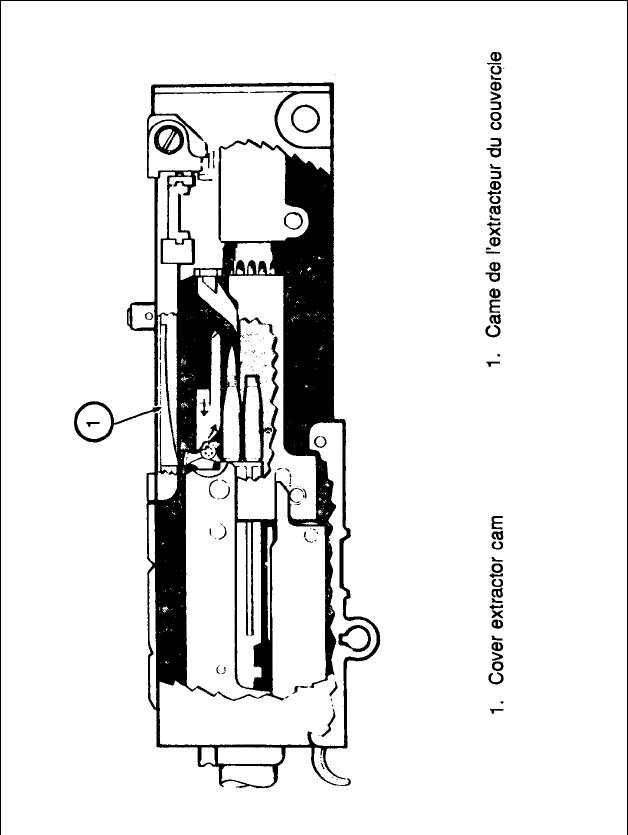 1

1. Cover extractor cam

1. Came de l'extracteur du couvercle